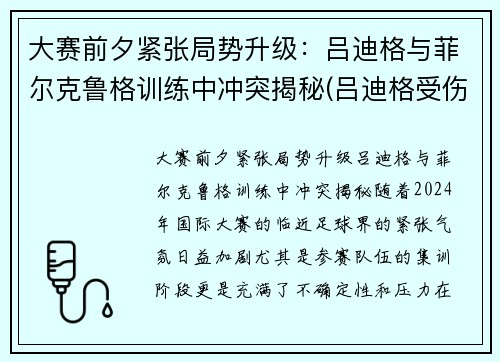 大赛前夕紧张局势升级：吕迪格与菲尔克鲁格训练中冲突揭秘(吕迪格受伤

大赛前夕紧张局势升级吕迪格与菲尔克鲁格训练中冲突揭秘随着2024年国际大赛的临近足球界的紧张气氛日益加剧尤其是参赛队伍的集训阶段更是充满了不确定性和压力在